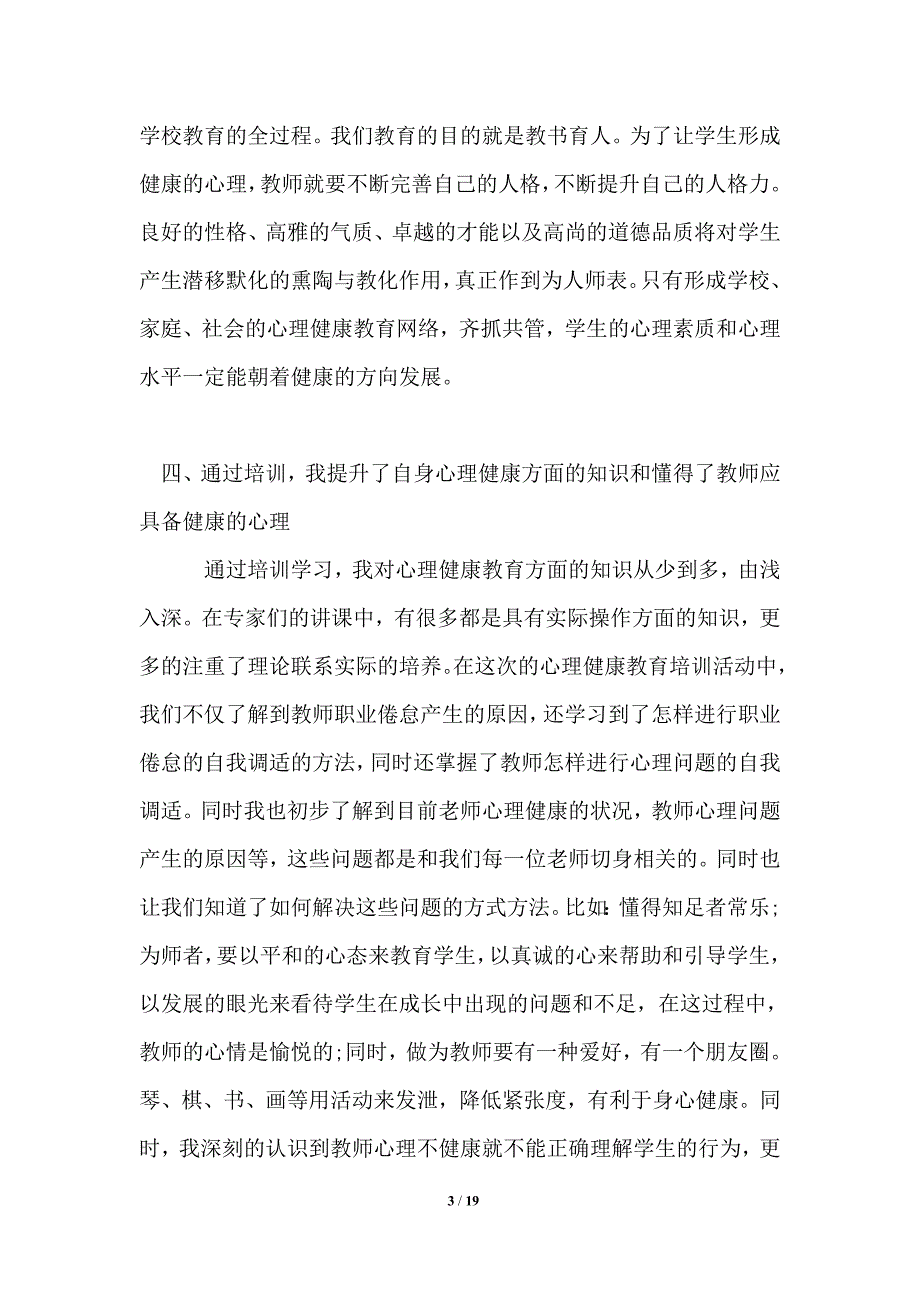 学校教育的全过程。我们教育的目的就是教书育人。为了让学生形成健康的心理，教师就要不断完善自己的人格，不断提升自己的人格力。良好的性格、高雅的气质、卓越的才能以及高尚的道德品质将对学生产生潜移默化的熏陶与教化作用，真正作到为人师表。只有形成学校、家庭、社会的心理健康教育网络，齐抓共管，学生的心理素质和心理水平一定能朝着健康的方向发展。

四、通过培训，我提升了自身心理健康方面的知识和懂得了教师应具备健康的心理

通过培训学习，我对心理健康教育方面的知识从少到多，由浅入深。在专家们的讲课中，有很多都是具有实际操作方面的知识，更多的注重了理论联系实际的培养。在这次的心理健康教育培训活动中，我们不仅了解到教师职业倦怠产生的原因，还学习到了怎样进行职业倦怠的自我调适的方法，同时还掌握了教师怎样进行心理问题的自我调适。同时我也初步了解到目前老师心理健康的状况，教师心理问题产生的原因等，这些问题都是和我们每一位老师切身相关的。同时也让我们知道了如何解决这些问题的方式方法。比如：懂得知足者常乐；为师者，要以平和的心态来教育学生，以真诚的心来帮助和引导学生，以发展的眼光来看待学生在成长中出现的问题和不足，在这过程中，教师的心情是愉悦的；同时，做为教师要有一种爱好，有一个朋友圈。琴、棋、书、画等用活动来发泄，降低紧张度，有利于身心健康。同时，我深刻的认识到教师心理不健康就不能正确理解学生的行为，更

3 / 19